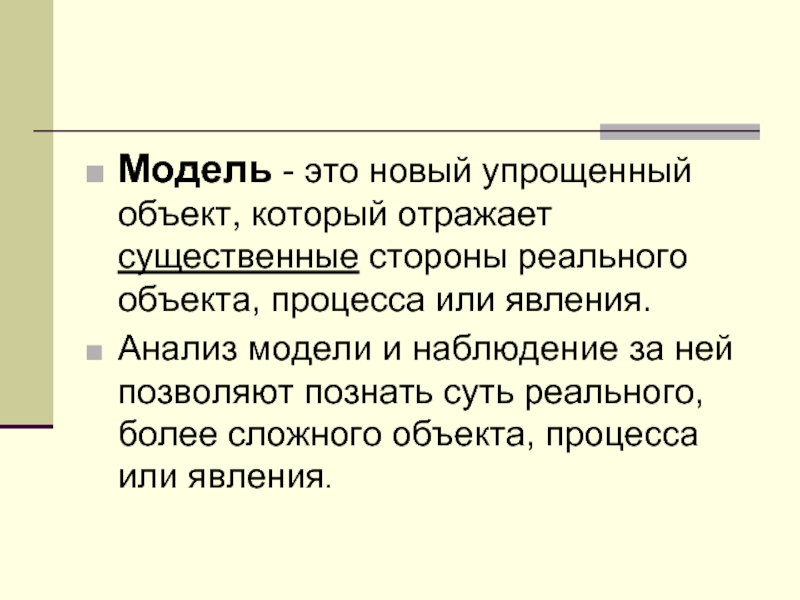 Модель - это новый упрощенный объект, который отражает существенные стороны реального объекта, процесса или явления.

Анализ модели и наблюдение за ней позволяют познать суть реального, более сложного объекта, процесса или явления.